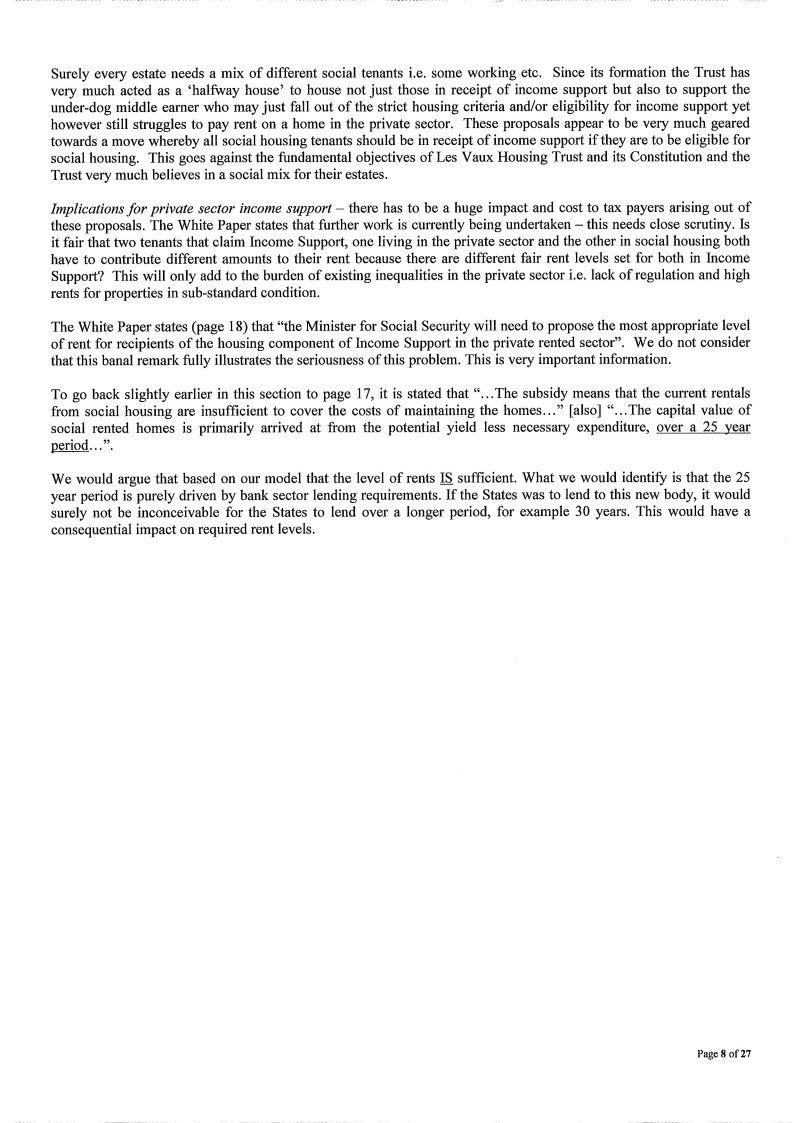 Surely every estate needs a mix of different social tenants i.e. some working etc. Since its formation the Trust has very much acted as a 'halfway house' to house not just those in receipt of income support but also to support the under-dog middle earner who may just fall out of the strict housing criteria and/or eligibility for income support yet however still struggles to pay rent on a home in the private sector. These proposals appear to be very much geared towards a move whereby all social housing tenants should be in receipt of income support if they are to be eligible for social housing. This goes against the fundamental objectives of Les Vaux Housing Trust and its Constitution and the Trust very much believes in a social mix for their estates.

Implications for private sector income support – there has to be a huge impact and cost to tax payers arising out of these proposals. The White Paper states that further work is currently being undertaken – this needs close scrutiny. Is it fair that two tenants that claim Income Support, one living in the private sector and the other in social housing both have to contribute different amounts to their rent because there are different fair rent levels set for both in Income Support? This will only add to the burden of existing inequalities in the private sector i.e. lack of regulation and high rents for properties in sub-standard condition.

The White Paper states (page 18) that "the Minister for Social Security will need to propose the most appropriate level of rent for recipients of the housing component of Income Support in the private rented sector". We do not consider that this banal remark fully illustrates the seriousness of this problem. This is very important information.

To go back slightly earlier in this section to page 17, it is stated that "...The subsidy means that the current rentals from social housing are insufficient to cover the costs of maintaining the homes..." [also] "...The capital value of social rented homes is primarily arrived at from the potential yield less necessary expenditure, over a 25 year period...".

We would argue that based on our model that the level of rents IS sufficient. What we would identify is that the 25 year period is purely driven by bank sector lending requirements. If the States was to lend to this new body, it would surely not be inconceivable for the States to lend over a longer period, for example 30 years. This would have a consequential impact on required rent levels.

Page 8 of 27